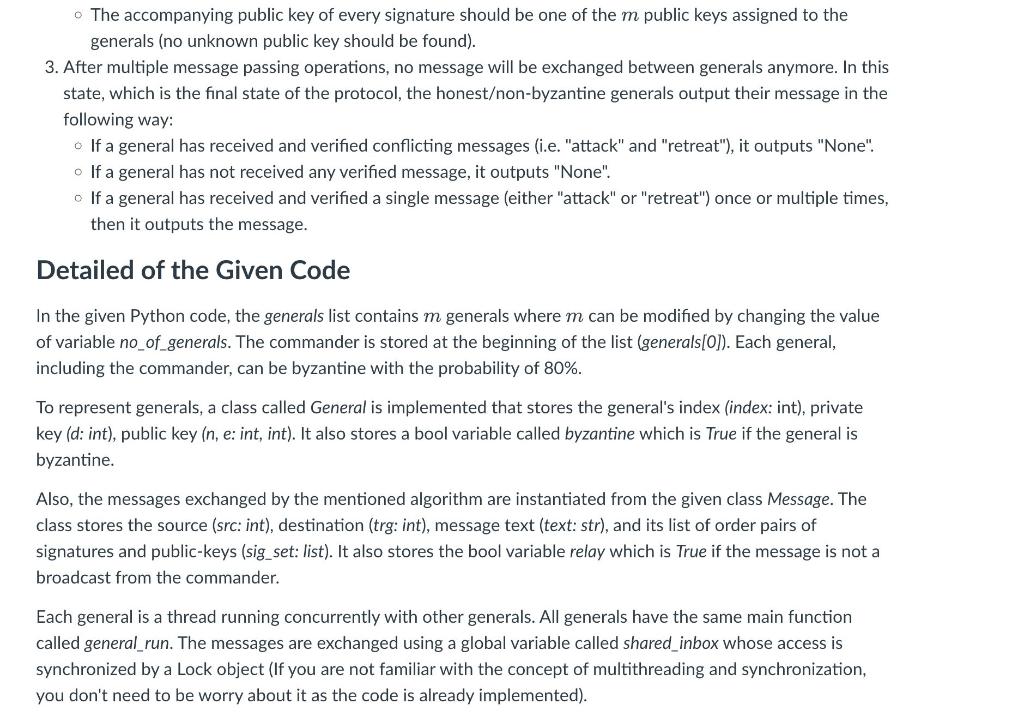 ◦ The accompanying public key of every signature should be one of the $m$ public keys assigned to the generals (no unknown public key should be found).

3. After multiple message passing operations, no message will be exchanged between generals anymore. In this state, which is the final state of the protocol, the honest/non-byzantine generals output their message in the following way:

◦ If a general has received and verified conflicting messages (i.e. "attack" and "retreat"), it outputs "None".
◦ If a general has not received any verified message, it outputs "None".
◦ If a general has received and verified a single message (either "attack" or "retreat") once or multiple times, then it outputs the message.

Detailed of the Given Code

In the given Python code, the generals list contains $m$ generals where $m$ can be modified by changing the value of variable no_of_generals. The commander is stored at the beginning of the list (generals[0]). Each general, including the commander, can be byzantine with the probability of 80%.

To represent generals, a class called General is implemented that stores the general's index (index: int), private key (d: int), public key (n, e: int, int). It also stores a bool variable called byzantine which is True if the general is byzantine.

Also, the messages exchanged by the mentioned algorithm are instantiated from the given class Message. The class stores the source (src: int), destination (trg: int), message text (text: str), and its list of order pairs of signatures and public-keys (sig_set: list). It also stores the bool variable relay which is True if the message is not a broadcast from the commander.

Each general is a thread running concurrently with other generals. All generals have the same main function called general_run. The messages are exchanged using a global variable called shared_inbox whose access is synchronized by a Lock object (If you are not familiar with the concept of multithreading and synchronization, you don't need to be worry about it as the code is already implemented).